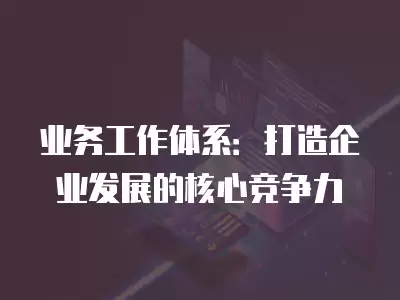 业务工作体系：打造企业发展的核心竞争力